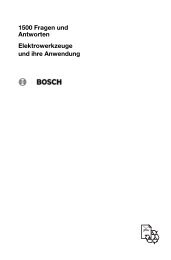 1500 Fragen und Antworten

Elektrowerkzeuge und ihre Anwendung

BOSCH